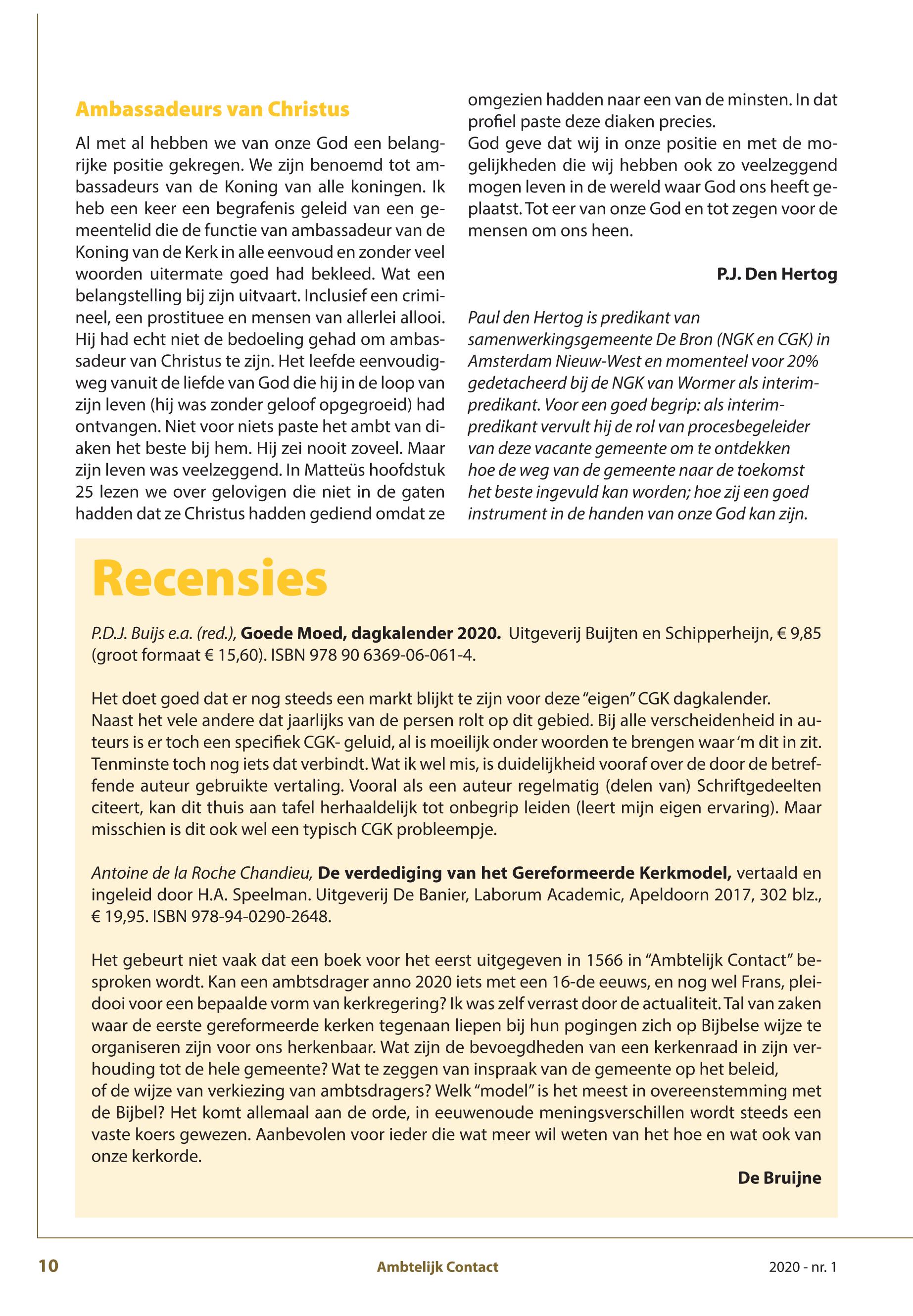 Ambassadeurs van Christus

Al met al hebben we van onze God een belangrijke positie gekregen. We zijn benoemd tot ambassadeurs van de Koning van alle koningen. Ik heb een keer een begrafenis geleid van een gemeentelid die de functie van ambassadeur van de Koning van de Kerk in alle eenvoud en zonder veel woorden uitermate goed had bekleed. Wat een belangstelling bij zijn uitvaart. Inclusief een crimineel, een prostituee en mensen van allerlei allooi. Hij had echt niet de bedoeling gehad om ambassadeur van Christus te zijn. Het leefde eenvoudigweg vanuit de liefde van God die hij in de loop van zijn leven (hij was zonder geloof opgegroeid) had ontvangen. Niet voor niets paste het ambt van diaken het beste bij hem. Hij zei nooit zoveel. Maar zijn leven was veelzeggend. In Matteüs hoofdstuk 25 lezen we over gelovigen die niet in de gaten hadden dat ze Christus hadden gediend omdat ze omgezien hadden naar een van de minsten. In dat profiel paste deze diaken precies.
God geve dat wij in onze positie en met de mogelijkheden die wij hebben ook zo veelzeggend mogen leven in de wereld waar God ons heeft geplaatst. Tot eer van onze God en tot zegen voor de mensen om ons heen.

P.J. Den Hertog

Paul den Hertog is predikant van samenwerkingsgemeente De Bron (NGK en CGK) in Amsterdam Nieuw-West en momenteel voor 20% gedetacheerd bij de NGK van Wormer als interimpredikant. Voor een goed begrip: als interimpredikant vervult hij de rol van procesbegeleider van deze vacante gemeente om te ontdekken hoe de weg van de gemeente naar de toekomst het beste ingevuld kan worden; hoe zij een goed instrument in de handen van onze God kan zijn.

Recensies

P.D.J. Buijs e.a. (red.), Goede Moed, dagkalender 2020. Uitgeverij Buijten en Schipperheijn, € 9,85 (groot formaat € 15,60). ISBN 978 90 6369-06-061-4.

Het doet goed dat er nog steeds een markt blijkt te zijn voor deze “eigen” CGK dagkalender. Naast het vele andere dat jaarlijks van de persen rolt op dit gebied. Bij alle verscheidenheid in auteurs is er toch een specifiek CGK- geluid, al is moeilijk onder woorden te brengen waar ‘m dit in zit. Tenminste toch nog iets dat verbindt. Wat ik wel mis, is duidelijkheid vooraf over de door de betreffende auteur gebruikte vertaling. Vooral als een auteur regelmatig (delen van) Schriftgedeelten citeert, kan dit thuis aan tafel herhaaldelijk tot onbegrip leiden (leert mijn eigen ervaring). Maar misschien is dit ook wel een typisch CGK probleempje.

Antoine de la Roche Chandieu, De verdediging van het Gereformeerde Kerkmodel, vertaald en ingeleid door H.A. Speelman. Uitgeverij De Banier, Laborum Academic, Apeldoorn 2017, 302 blz., € 19,95. ISBN 978-94-0290-2648.

Het gebeurt niet vaak dat een boek voor het eerst uitgegeven in 1566 in “Ambtelijk Contact” besproken wordt. Kan een ambtsdrager anno 2020 iets met een 16-de eeuws, en nog wel Frans, pleidooi voor een bepaalde vorm van kerkregering? Ik was zelf verrast door de actualiteit. Tal van zaken waar de eerste gereformeerde kerken tegenaan liepen bij hun pogingen zich op Bijbelse wijze te organiseren zijn voor ons herkenbaar. Wat zijn de bevoegdheden van een kerkenraad in zijn verhouding tot de hele gemeente? Wat te zeggen van inspraak van de gemeente op het beleid, of de wijze van verkiezing van ambtsdragers? Welk “model” is het meest in overeenstemming met de Bijbel? Het komt allemaal aan de orde, in eeuwenoude meningsverschillen wordt steeds een vaste koers gewezen. Aanbevolen voor ieder die wat meer wil weten van het hoe en wat ook van onze kerkorde.

De Bruijne

10 Ambtelijk Contact 2020 - nr. 1